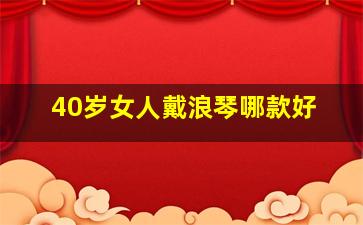 40岁女人戴浪琴哪款好